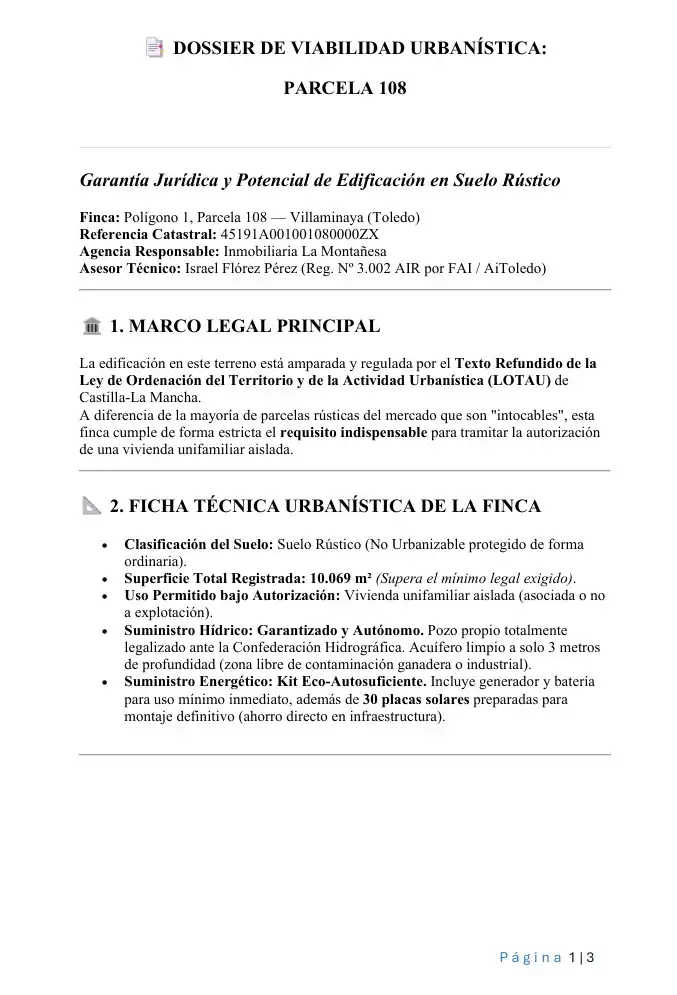 DOSSIER DE VIABILIDAD URBANÍSTICA:

PARCELA 108

Garantía Jurídica y Potencial de Edificación en Suelo Rústico

Finca: Polígono 1, Parcela 108 — Villaminaya (Toledo)
Referencia Catastral: 45191A001001080000ZX
Agencia Responsable: Inmobiliaria La Montañesa
Asesor Técnico: Israel Flórez Pérez (Reg. Nº 3.002 AIR por FAI / AiToledo)

1. MARCO LEGAL PRINCIPAL

La edificación en este terreno está amparada y regulada por el Texto Refundido de la Ley de Ordenación del Territorio y de la Actividad Urbanística (LOTAU) de Castilla-La Mancha.
A diferencia de la mayoría de parcelas rústicas del mercado que son "intocables", esta finca cumple de forma estricta el requisito indispensable para tramitar la autorización de una vivienda unifamiliar aislada.

2. FICHA TÉCNICA URBANÍSTICA DE LA FINCA

• Clasificación del Suelo: Suelo Rústico (No Urbanizable protegido de forma ordinaria).
• Superficie Total Registrada: 10.069 m² (Supera el mínimo legal exigido).
• Uso Permitido bajo Autorización: Vivienda unifamiliar aislada (asociada o no a explotación).
• Suministro Hídrico: Garantizado y Autónomo. Pozo propio totalmente legalizado ante la Confederación Hidrográfica. Acuífero limpio a solo 3 metros de profundidad (zona libre de contaminación ganadera o industrial).
• Suministro Energético: Kit Eco-Autosuficiente. Incluye generador y batería para uso mínimo inmediato, además de 30 placas solares preparadas para montaje definitivo (ahorro directo en infraestructura).

Página 1 | 3